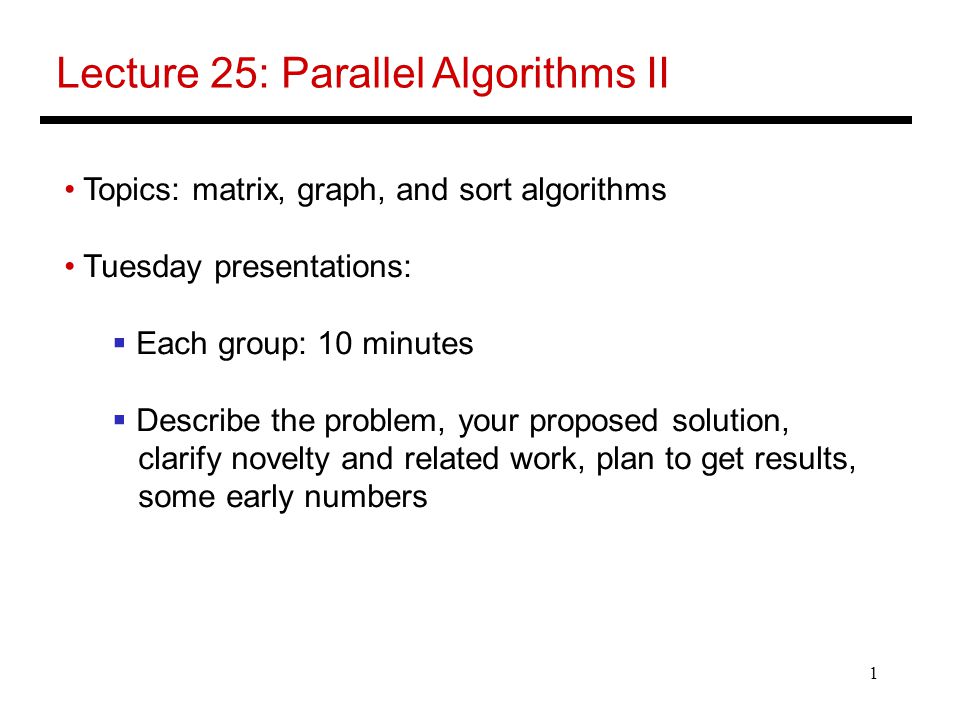 Lecture 25: Parallel Algorithms II

• Topics: matrix, graph, and sort algorithms

• Tuesday presentations:

▪ Each group: 10 minutes

▪ Describe the problem, your proposed solution, clarify novelty and related work, plan to get results, some early numbers

1